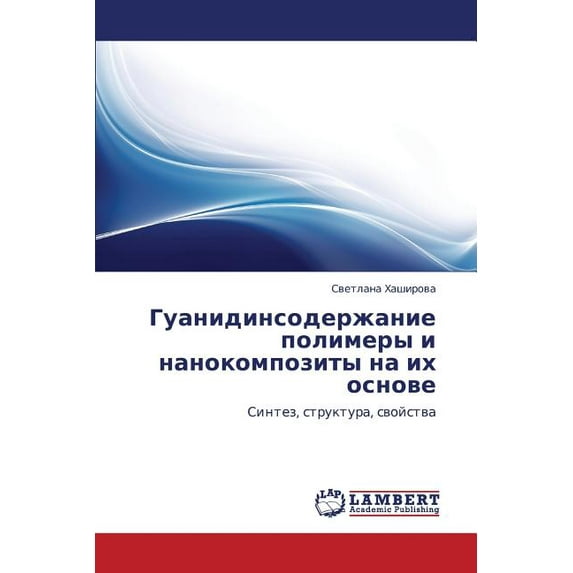 Светлана Хаширова

Гуанидинсодержание полимеры и нанокомпозиты на их основе

Синтез, структура, свойства

LAP LAMBERT Academic Publishing